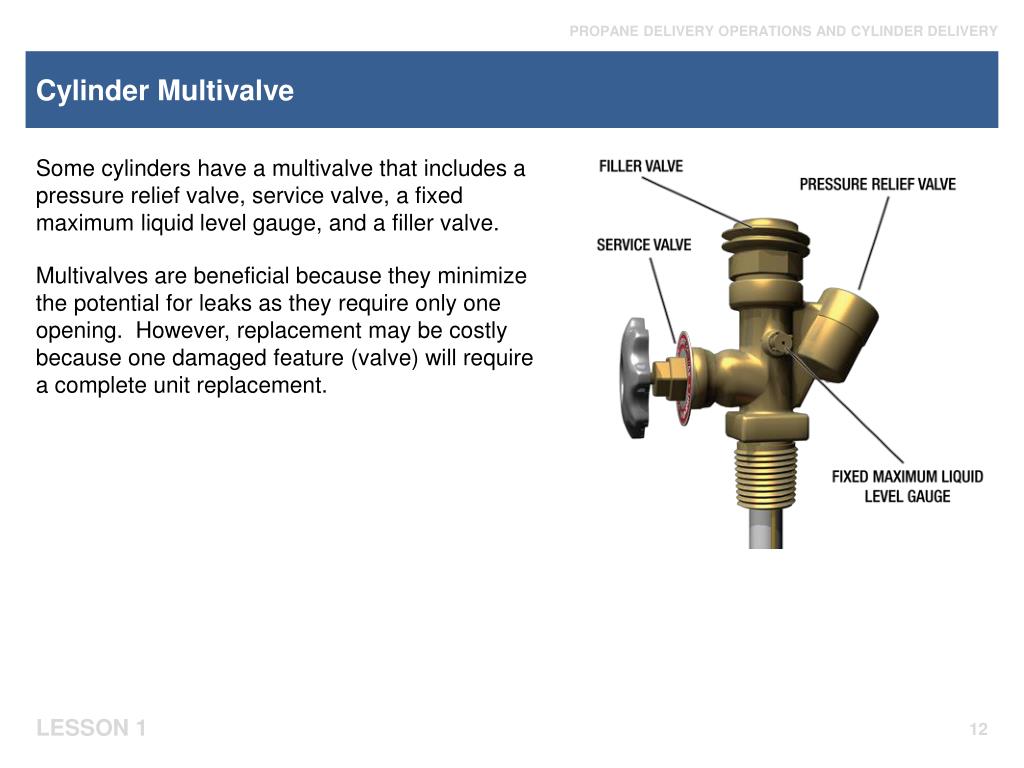 PROPANE DELIVERY OPERATIONS AND CYLINDER DELIVERY

Cylinder Multivalve

Some cylinders have a multivalve that includes a pressure relief valve, service valve, a fixed maximum liquid level gauge, and a filler valve.

Multivalves are beneficial because they minimize the potential for leaks as they require only one opening.  However, replacement may be costly because one damaged feature (valve) will require a complete unit replacement.

FILLER VALVE

PRESSURE RELIEF VALVE

SERVICE VALVE

FIXED MAXIMUM LIQUID LEVEL GAUGE

LESSON 1

12